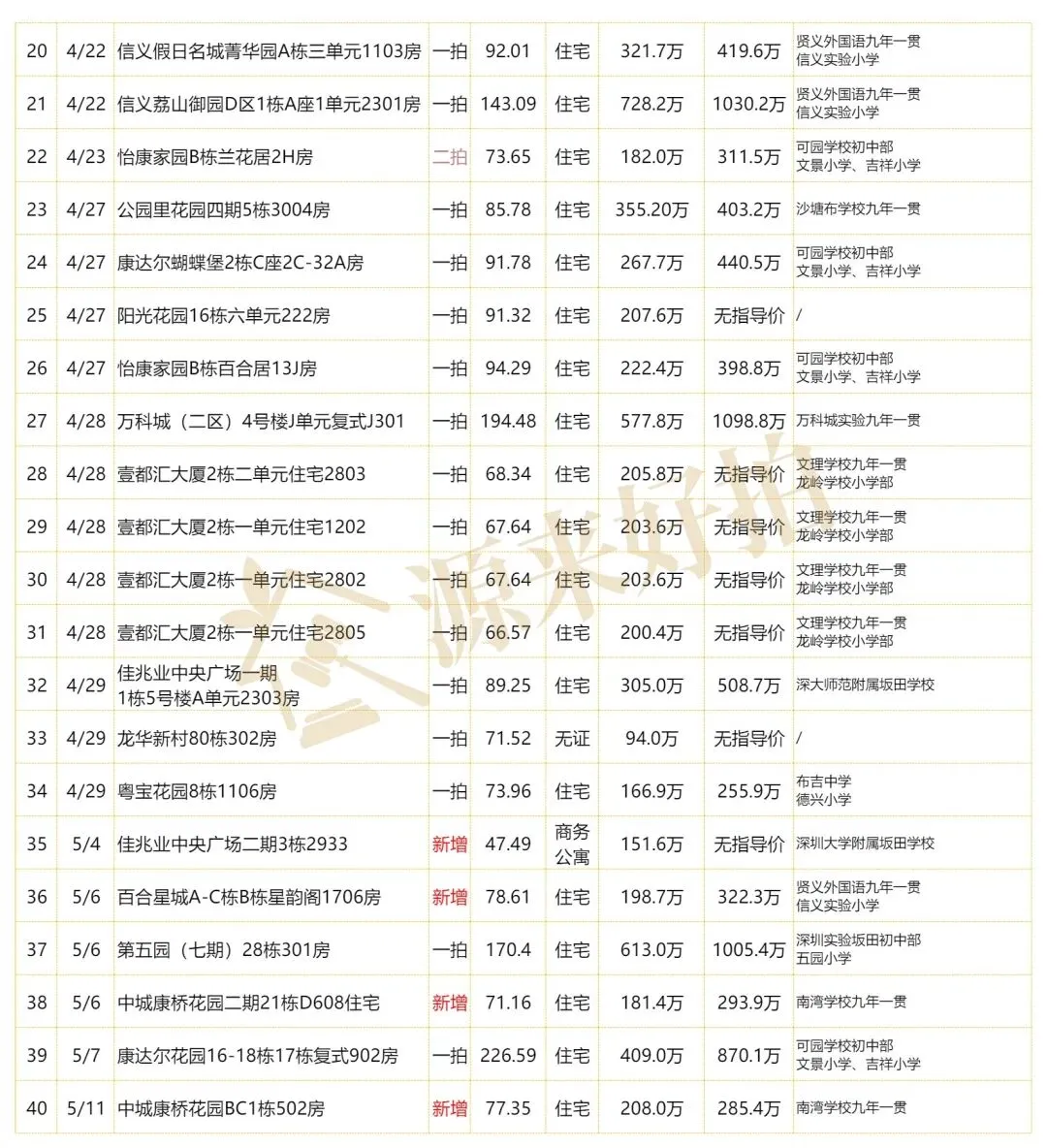 | 20 | 4/22 | 信义假日名城菁华园A栋三单元1103房 | 一拍 | 92.01 | 住宅 | 321.7万 | 419.6万 | 贤义外国语九年一贯 信义实验小学 |
|---|---|---|---|---|---|---|---|---|
| 21 | 4/22 | 信义荔山御园D区1栋A座1单元2301房 | 一拍 | 143.09 | 住宅 | 728.2万 | 1030.2万 | 贤义外国语九年一贯 信义实验小学 |
| 22 | 4/23 | 怡康家园B栋兰花居2H房 | 二拍 | 73.65 | 住宅 | 182.0万 | 311.5万 | 可园学校初中部 文景小学、吉祥小学 |
| 23 | 4/27 | 公园里花园四期5栋3004房 | 一拍 | 85.78 | 住宅 | 355.20万 | 403.2万 | 沙塘布学校九年一贯 |
| 24 | 4/27 | 康达尔蝴蝶堡2栋C座2C-32A房 | 一拍 | 91.78 | 住宅 | 267.7万 | 440.5万 | 可园学校初中部 文景小学、吉祥小学 |
| 25 | 4/27 | 阳光花园16栋六单元222房 | 一拍 | 91.32 | 住宅 | 207.6万 | 无指导价 | / |
| 26 | 4/27 | 怡康家园B栋百合居13J房 | 一拍 | 94.29 | 住宅 | 222.4万 | 398.8万 | 可园学校初中部 文景小学、吉祥小学 |
| 27 | 4/28 | 万科城（二区）4号楼J单元复式J301 | 一拍 | 194.48 | 住宅 | 577.8万 | 1098.8万 | 万科城实验九年一贯 |
| 28 | 4/28 | 壹都汇大厦2栋二单元住宅2803 | 一拍 | 68.34 | 住宅 | 205.8万 | 无指导价 | 文理学校九年一贯 龙岭学校小学部 |
| 29 | 4/28 | 壹都汇大厦2栋一单元住宅1202 | 一拍 | 67.64 | 住宅 | 203.6万 | 无指导价 | 文理学校九年一贯 龙岭学校小学部 |
| 30 | 4/28 | 壹都汇大厦2栋一单元住宅2802 | 一拍 | 67.64 | 住宅 | 203.6万 | 无指导价 | 文理学校九年一贯 龙岭学校小学部 |
| 31 | 4/28 | 壹都汇大厦2栋一单元住宅2805 | 一拍 | 66.57 | 住宅 | 200.4万 | 无指导价 | 文理学校九年一贯 龙岭学校小学部 |
| 32 | 4/29 | 佳兆业中央广场一期 1栋5号楼A单元2303房 | 一拍 | 89.25 | 住宅 | 305.0万 | 508.7万 | 深大师范附属坂田学校 |
| 33 | 4/29 | 龙华新村80栋302房 | 一拍 | 71.52 | 无证 | 94.0万 | 无指导价 | / |
| 34 | 4/29 | 粤宝花园8栋1106房 | 一拍 | 73.96 | 住宅 | 166.9万 | 255.9万 | 布吉中学 德兴小学 |
| 35 | 5/4 | 佳兆业中央广场二期3栋2933 | 新增 | 47.49 | 商务公寓 | 151.6万 | 无指导价 | 深圳大学附属坂田学校 |
| 36 | 5/6 | 百合星城A-C栋B栋星韵阁1706房 | 新增 | 78.61 | 住宅 | 198.7万 | 322.3万 | 贤义外国语九年一贯 信义实验小学 |
| 37 | 5/6 | 第五园（七期）28栋301房 | 一拍 | 170.4 | 住宅 | 613.0万 | 1005.4万 | 深圳实验坂田初中部 五园小学 |
| 38 | 5/6 | 中城康桥花园二期21栋D608住宅 | 新增 | 71.16 | 住宅 | 181.4万 | 293.9万 | 南湾学校九年一贯 |
| 39 | 5/7 | 康达尔花园16-18栋17栋复式902房 | 一拍 | 226.59 | 住宅 | 409.0万 | 870.1万 | 可园学校初中部 文景小学、吉祥小学 |
| 40 | 5/11 | 中城康桥花园BC1栋502房 | 新增 | 77.35 | 住宅 | 208.0万 | 285.4万 | 南湾学校九年一贯 |

源来好拍